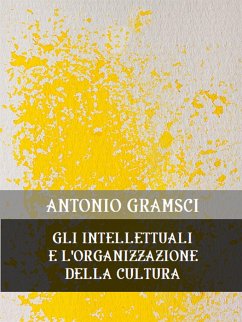 ANTONIO GRAMSCI

GLI INTELLETTUALI E L'ORGANIZZAZIONE DELLA CULTURA